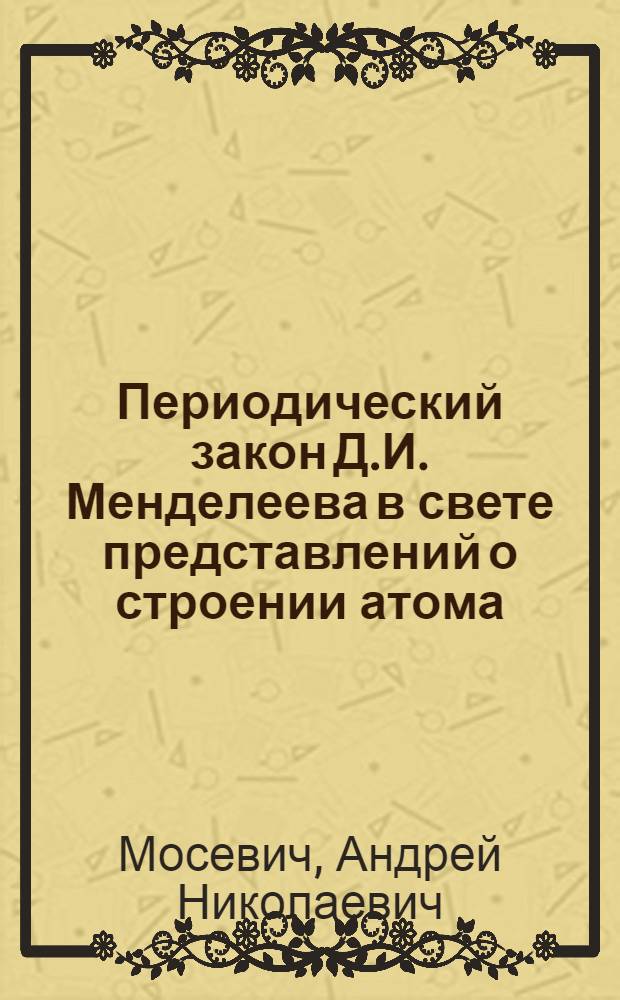 Периодический закон Д.И. Менделеева в свете представлений о строении атома

Мосевич, Андрей Николаевич